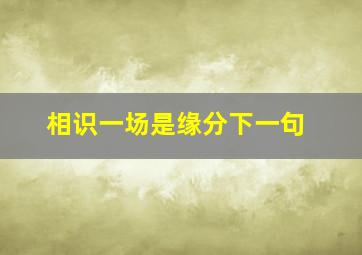 相识一场是缘分下一句